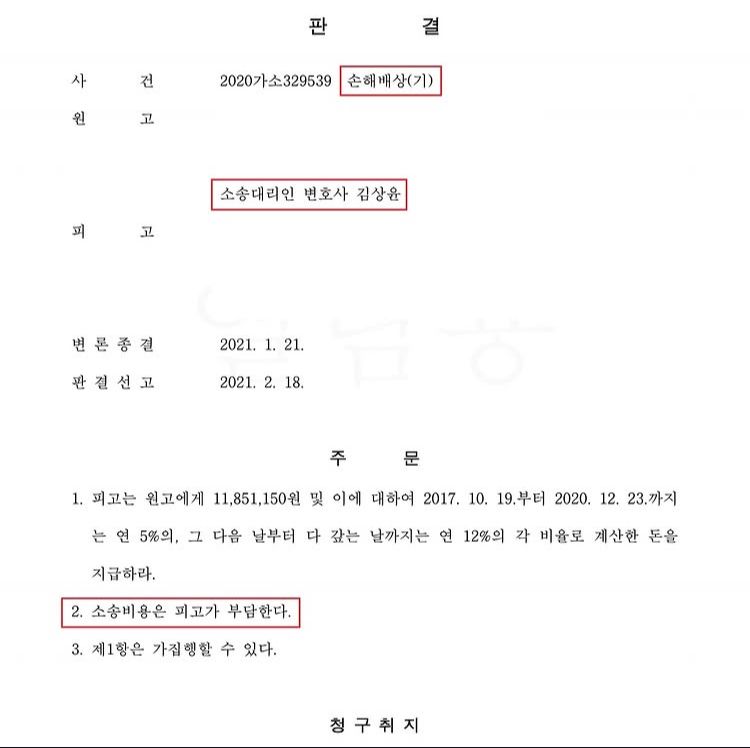 판 결

사 건 2020가소329539 손해배상(기)

원 고

소송대리인 변호사 김상윤

피 고

변 론 종 결 2021. 1. 21.

판 결 선 고 2021. 2. 18.

주 문

1. 피고는 원고에게 11,851,150원 및 이에 대하여 2017. 10. 19.부터 2020. 12. 23.까지는 연 5%의, 그 다음 날부터 다 갚는 날까지는 연 12%의 각 비율로 계산한 돈을 지급하라.

2. 소송비용은 피고가 부담한다.

3. 제1항은 가집행할 수 있다.

청 구 취 지